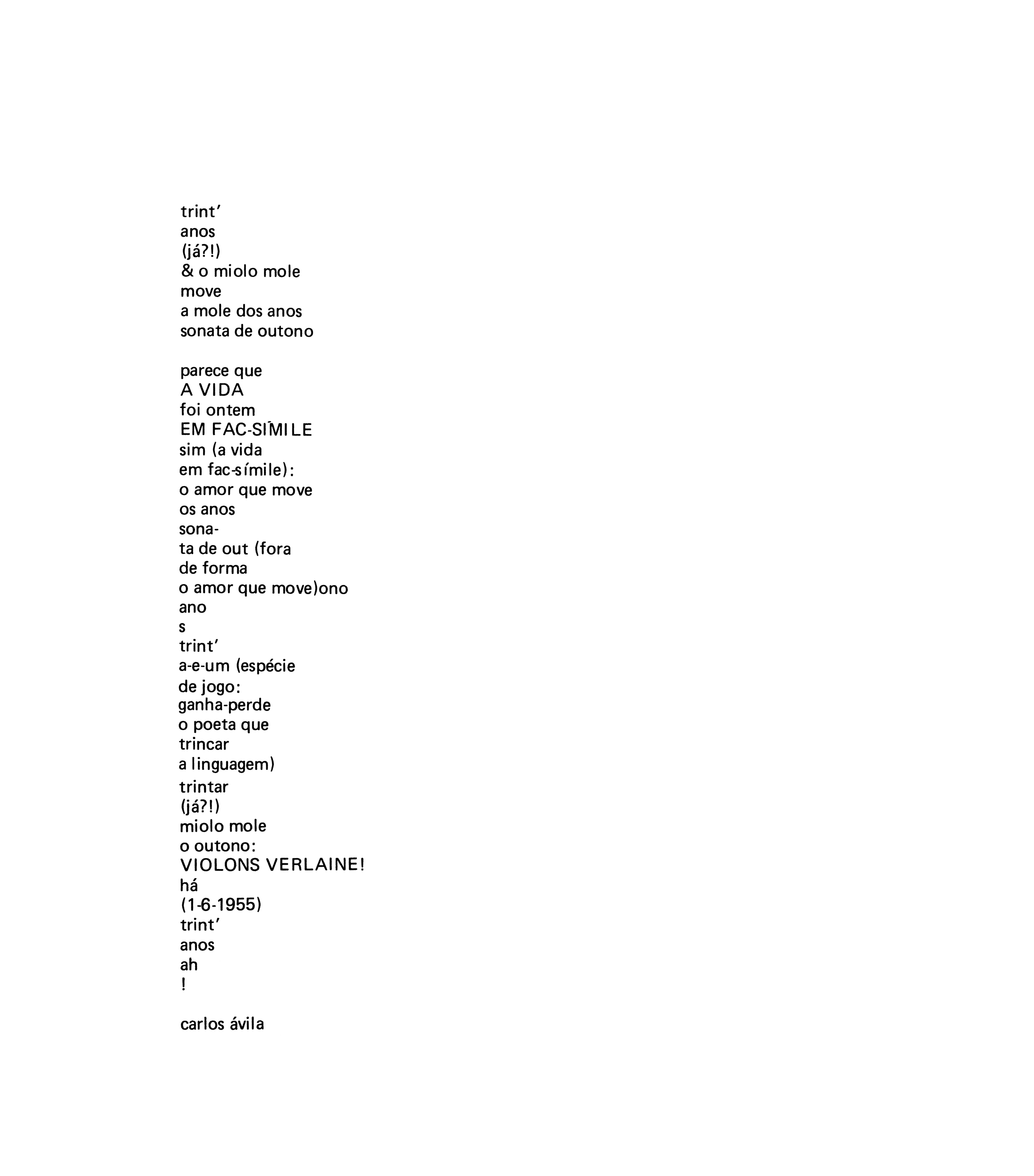 trint'
anos
(já?!)
& o miolo mole
move
a mole dos anos
sonata de outono

parece que
A VIDA
foi ontem
EM FAC-SÍMILE
sim (a vida
em fac-símile):
o amor que move
os anos
sona-
ta de out (fora
de forma
o amor que move)ono
ano
s
trint'
a-e-um (espécie
de jogo:
ganha-perde
o poeta que
trincar
a linguagem)
trintar
(já?!)
miolo mole
o outono:
VIOLONS VERLAINE!
há
(1-6-1955)
trint'
anos
ah
!

carlos ávila